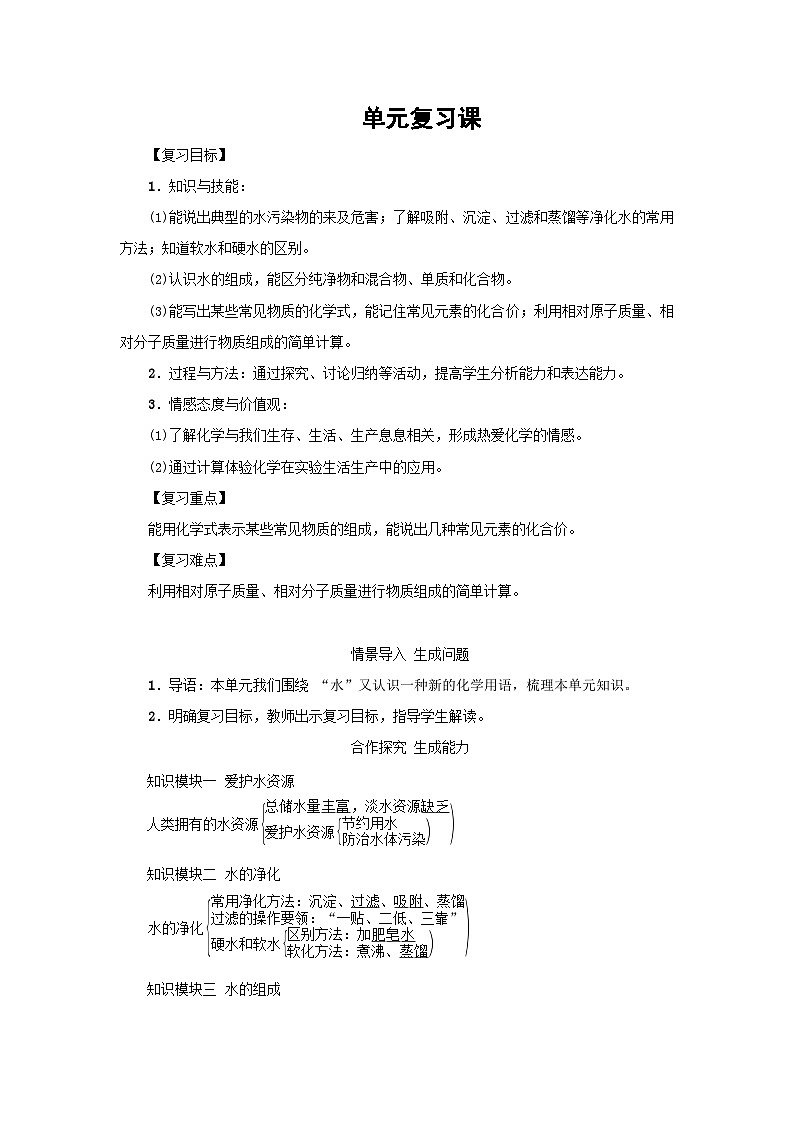 单元复习课

【复习目标】

1．知识与技能：

⑴能说出典型的水污染物的来及危害；了解吸附、沉淀、过滤和蒸馏等净化水的常用方法；知道软水和硬水的区别。

⑵认识水的组成，能区分纯净物和混合物、单质和化合物。

⑶能写出某些常见物质的化学式，能记住常见元素的化合价；利用相对原子质量、相对分子质量进行物质组成的简单计算。

2．过程与方法：通过探究、讨论归纳等活动，提高学生分析能力和表达能力。

3．情感态度与价值观：

⑴了解化学与我们生存、生活、生产息息相关，形成热爱化学的情感。

⑵通过计算体验化学在实验生活生产中的应用。

【复习重点】

能用化学式表示某些常见物质的组成，能说出几种常见元素的化合价。

【复习难点】

利用相对原子质量、相对分子质量进行物质组成的简单计算。

情景导入 生成问题

1．导语：本单元我们围绕 “水”又认识一种新的化学用语，梳理本单元知识。

2．明确复习目标，教师出示复习目标，指导学生解读。

合作探究 生成能力

知识模块一 爱护水资源

人类拥有的水资源
总储水量丰富，淡水资源缺乏
爱护水资源
节约用水
防治水体污染

知识模块二 水的净化

水的净化
常用净化方法：沉淀、过滤、吸附、蒸馏
过滤的操作要领：“一贴、二低、三靠”
硬水和软水
区别方法：加肥皂水
软化方法：煮沸、蒸馏

知识模块三 水的组成